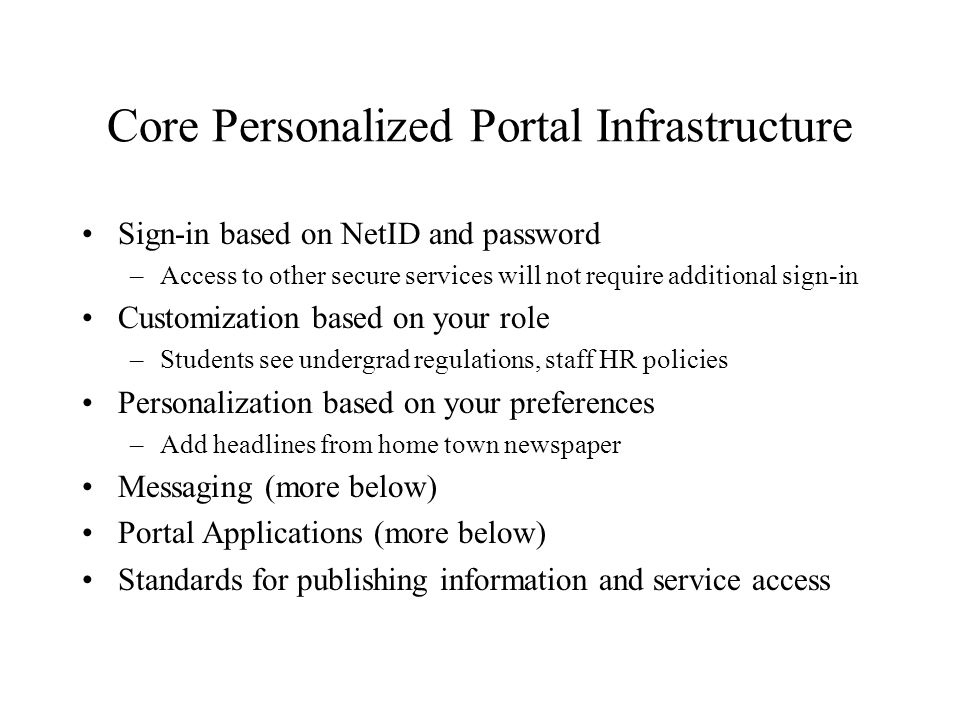 Core Personalized Portal Infrastructure

• Sign-in based on NetID and password
– Access to other secure services will not require additional sign-in
• Customization based on your role
– Students see undergrad regulations, staff HR policies
• Personalization based on your preferences
– Add headlines from home town newspaper
• Messaging (more below)
• Portal Applications (more below)
• Standards for publishing information and service access